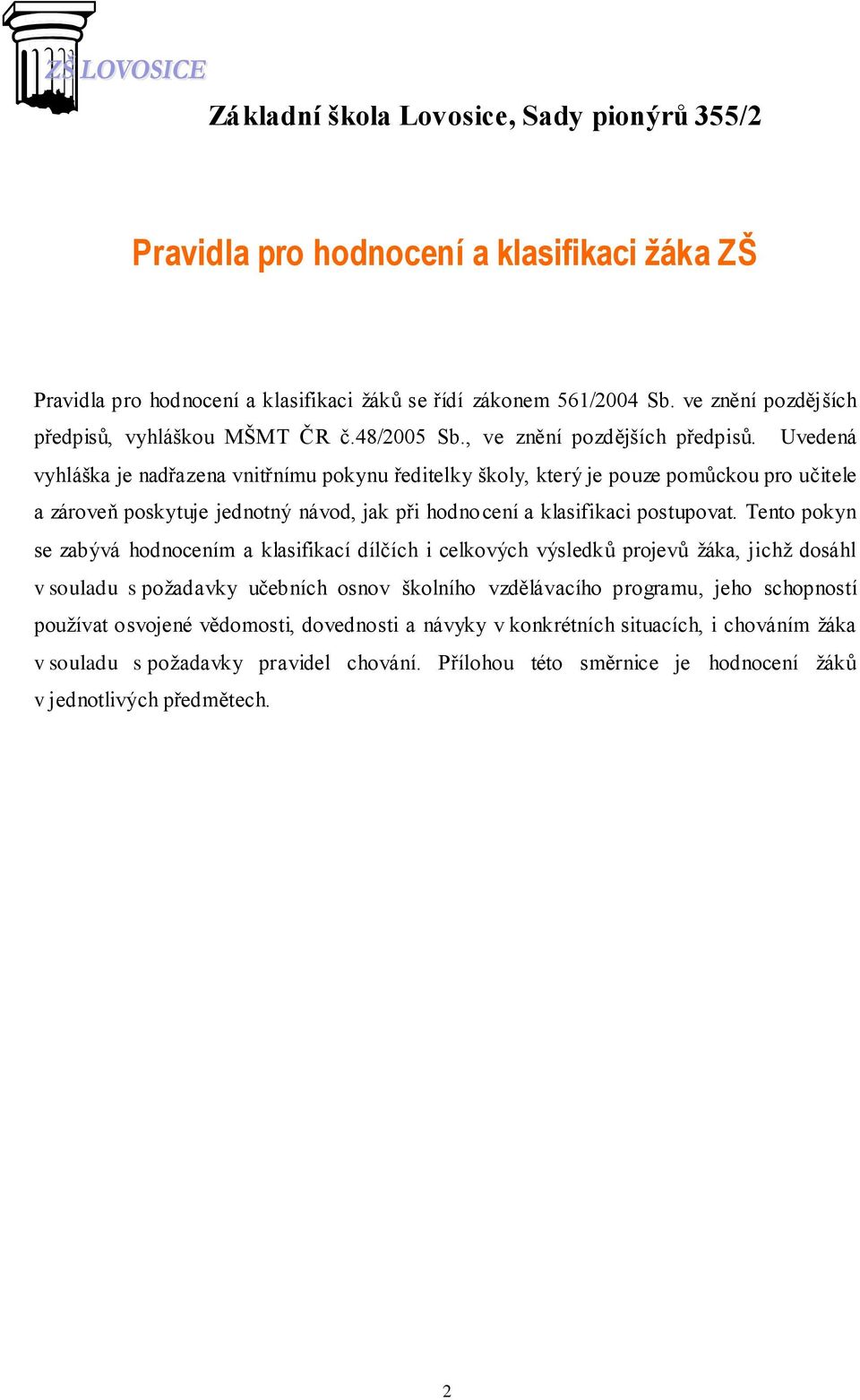 ZŠ LOVOSICE

Základní škola Lovosice, Sady pionýrů 355/2

Pravidla pro hodnocení a klasifikaci žáka ZŠ

Pravidla pro hodnocení a klasifikaci žáků se řídí zákonem 561/2004 Sb. ve znění pozdějších předpisů, vyhláškou MŠMT ČR č.48/2005 Sb., ve znění pozdějších předpisů. Uvedená vyhláška je nadřazena vnitřnímu pokynu ředitelky školy, který je pouze pomůckou pro učitele a zároveň poskytuje jednotný návod, jak při hodnocení a klasifikaci postupovat. Tento pokyn se zabývá hodnocením a klasifikací dílčích i celkových výsledků projevů žáka, jichž dosáhl v souladu s požadavky učebních osnov školního vzdělávacího programu, jeho schopností používat osvojené vědomosti, dovednosti a návyky v konkrétních situacích, i chováním žáka v souladu s požadavky pravidel chování. Přílohou této směrnice je hodnocení žáků v jednotlivých předmětech.

2